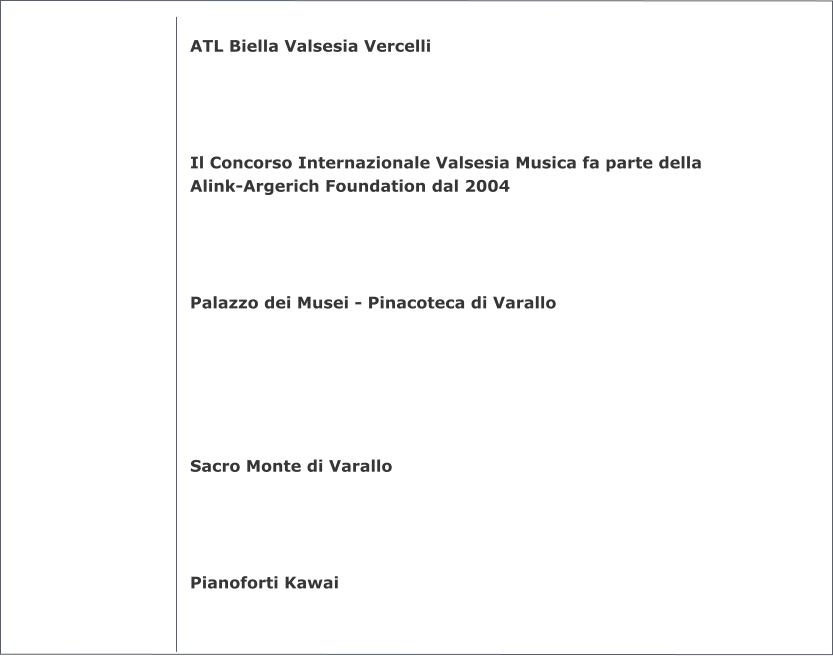 ATL Biella Valsesia Vercelli

Il Concorso Internazionale Valsesia Musica fa parte della Alink-Argerich Foundation dal 2004

Palazzo dei Musei - Pinacoteca di Varallo

Sacro Monte di Varallo

Pianoforti Kawai